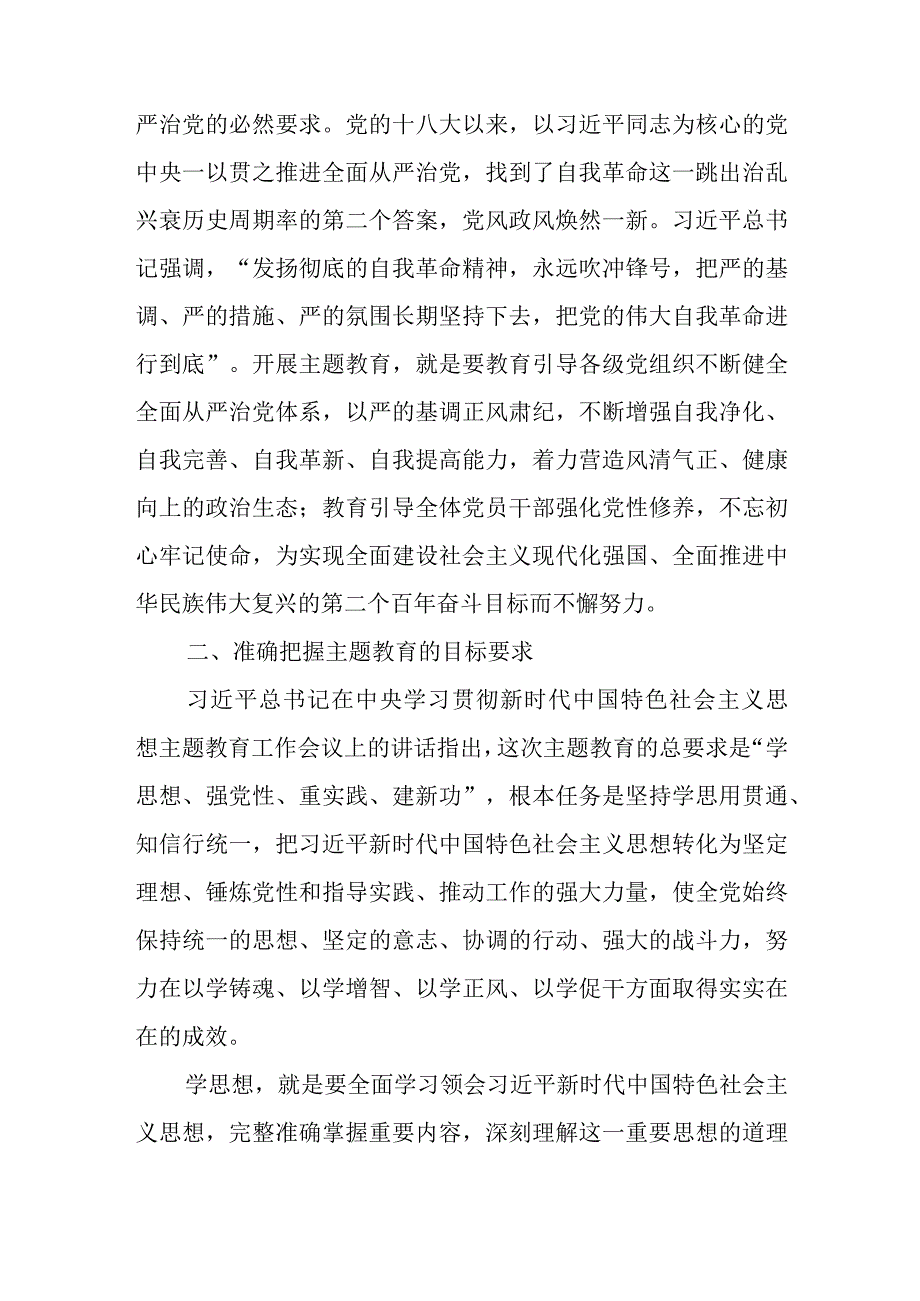 严治党的必然要求。党的十八大以来，以习近平同志为核心的党中央一以贯之推进全面从严治党，找到了自我革命这一跳出治乱兴衰历史周期率的第二个答案，党风政风焕然一新。习近平总书记强调，“发扬彻底的自我革命精神，永远吹冲锋号，把严的基调、严的措施、严的氛围长期坚持下去，把党的伟大自我革命进行到底”。开展主题教育，就是要教育引导各级党组织不断健全全面从严治党体系，以严的基调正风肃纪，不断增强自我净化、自我完善、自我革新、自我提高能力，着力营造风清气正、健康向上的政治生态；教育引导全体党员干部强化党性修养，不忘初心牢记使命，为实现全面建设社会主义现代化强国、全面推进中华民族伟大复兴的第二个百年奋斗目标而不懈努力。

二、准确把握主题教育的目标要求

习近平总书记在中央学习贯彻新时代中国特色社会主义思想主题教育工作会议上的讲话指出，这次主题教育的总要求是“学思想、强党性、重实践、建新功”，根本任务是坚持学思用贯通、知信行统一，把习近平新时代中国特色社会主义思想转化为坚定理想、锤炼党性和指导实践、推动工作的强大力量，使全党始终保持统一的思想、坚定的意志、协调的行动、强大的战斗力，努力在以学铸魂、以学增智、以学正风、以学促干方面取得实实在在的成效。

学思想，就是要全面学习领会习近平新时代中国特色社会主义思想，完整准确掌握重要内容，深刻理解这一重要思想的道理